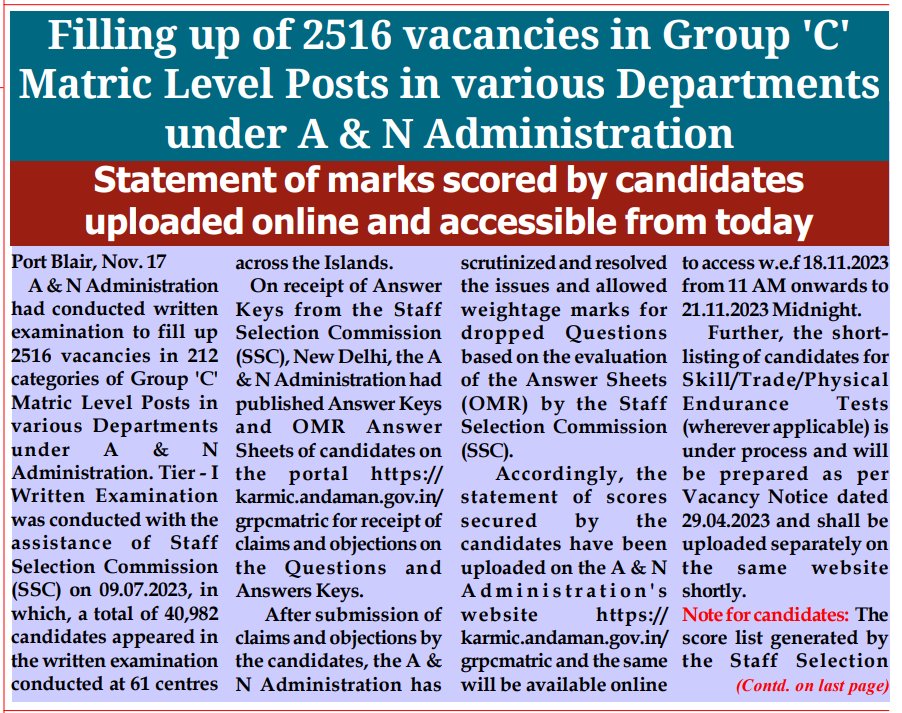 Filling up of 2516 vacancies in Group 'C' Matric Level Posts in various Departments under A & N Administration

Statement of marks scored by candidates uploaded online and accessible from today

Port Blair, Nov. 17

A & N Administration had conducted written examination to fill up 2516 vacancies in 212 categories of Group 'C' Matric Level Posts in various Departments under A & N Administration. Tier - I Written Examination was conducted with the assistance of Staff Selection Commission (SSC) on 09.07.2023, in which, a total of 40,982 candidates appeared in the written examination conducted at 61 centres across the Islands.

On receipt of Answer Keys from the Staff Selection Commission (SSC), New Delhi, the A & N Administration had published Answer Keys and OMR Answer Sheets of candidates on the portal https://karmic.andaman.gov.in/grpcmatric for receipt of claims and objections on the Questions and Answers Keys.

After submission of claims and objections by the candidates, the A & N Administration has scrutinized and resolved the issues and allowed weightage marks for dropped Questions based on the evaluation of the Answer Sheets (OMR) by the Staff Selection Commission (SSC).

Accordingly, the statement of scores secured by the candidates have been uploaded on the A & N Administration's website https://karmic.andaman.gov.in/grpcmatric and the same will be available online to access w.e.f 18.11.2023 from 11 AM onwards to 21.11.2023 Midnight.

Further, the short-listing of candidates for Skill/Trade/Physical Endurance Tests (wherever applicable) is under process and will be prepared as per Vacancy Notice dated 29.04.2023 and shall be uploaded separately on the same website shortly.

Note for candidates: The score list generated by the Staff Selection

(Contd. on last page)